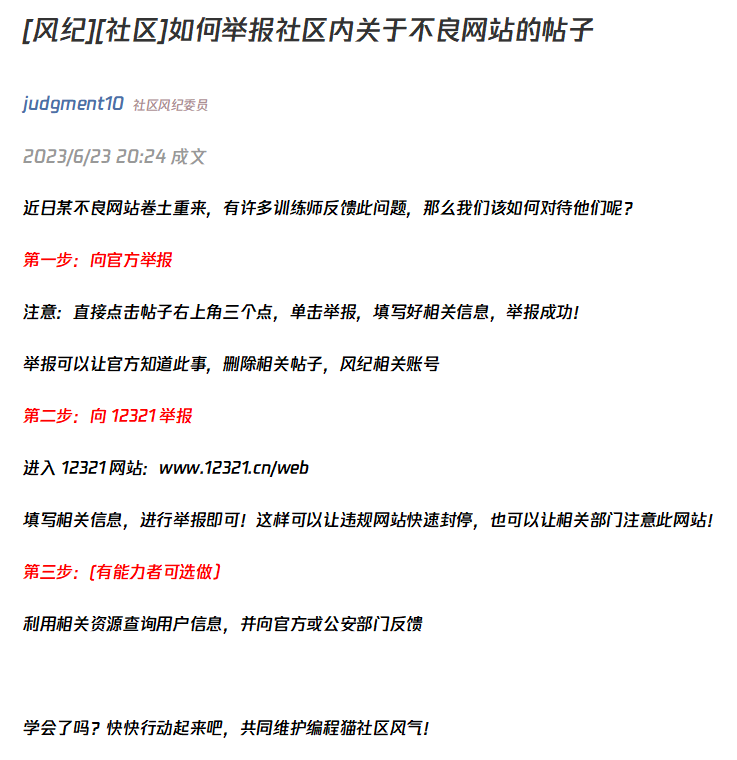 [风纪][社区]如何举报社区内关于不良网站的帖子

judgment10 社区风纪委员

2023/6/23 20:24 成文

近日某不良网站卷土重来，有许多训练师反馈此问题，那么我们该如何对待他们呢？

第一步：向官方举报

注意：直接点击帖子右上角三个点，单击举报，填写好相关信息，举报成功！

举报可以让官方知道此事，删除相关帖子，风纪相关账号

第二步：向 12321 举报

进入 12321 网站：www.12321.cn/web

填写相关信息，进行举报即可！这样可以让违规网站快速封停，也可以让相关部门注意此网站！

第三步：（有能力者可选做）

利用相关资源查询用户信息，并向官方或公安部门反馈

学会了吗？快快行动起来吧，共同维护编程猫社区风气！